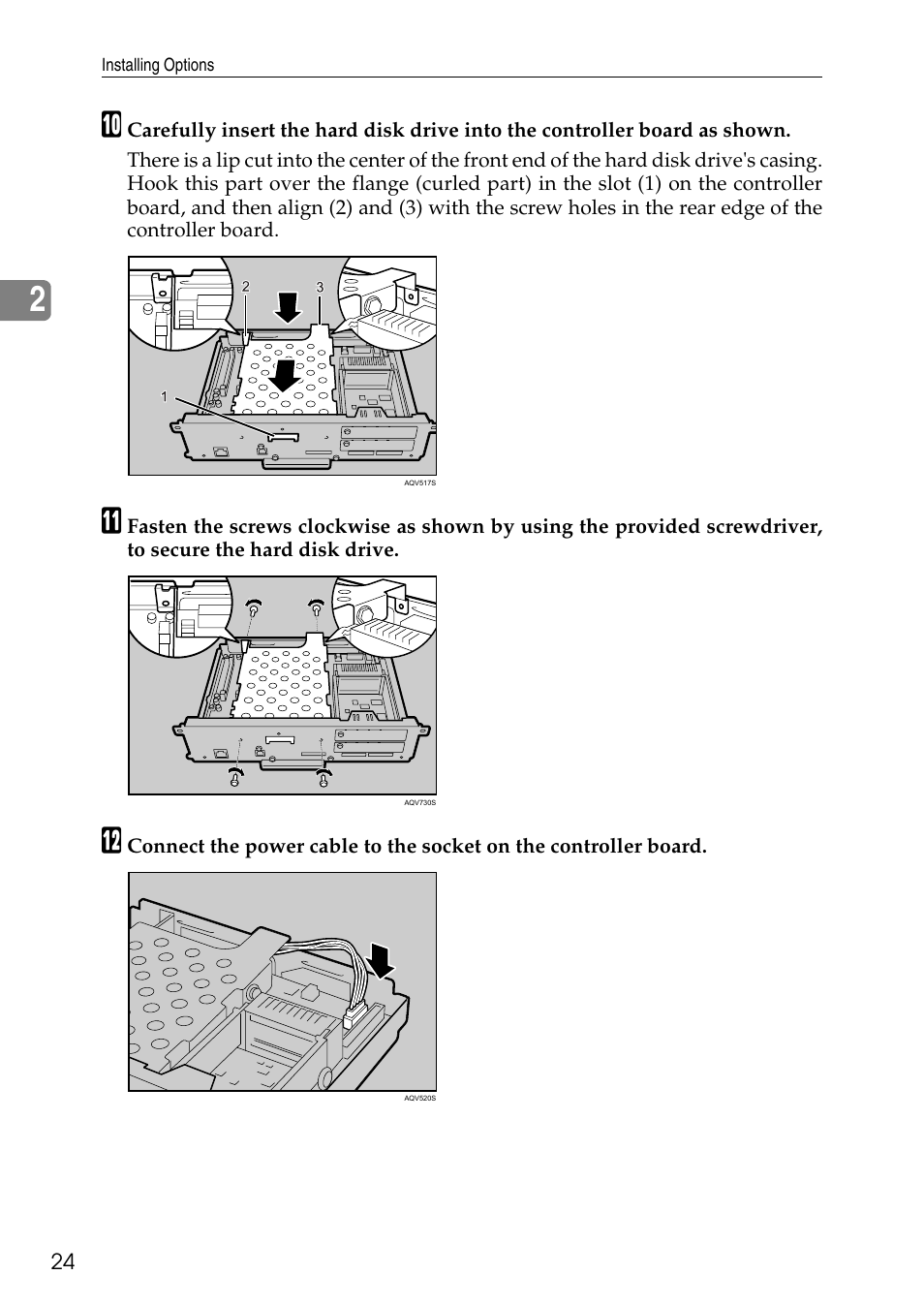 Installing Options

2

10 Carefully insert the hard disk drive into the controller board as shown.

There is a lip cut into the center of the front end of the hard disk drive's casing. Hook this part over the flange (curled part) in the slot (1) on the controller board, and then align (2) and (3) with the screw holes in the rear edge of the controller board.

2 3

1

AQV517S

11 Fasten the screws clockwise as shown by using the provided screwdriver, to secure the hard disk drive.

AQV730S

12 Connect the power cable to the socket on the controller board.

AQV520S

24